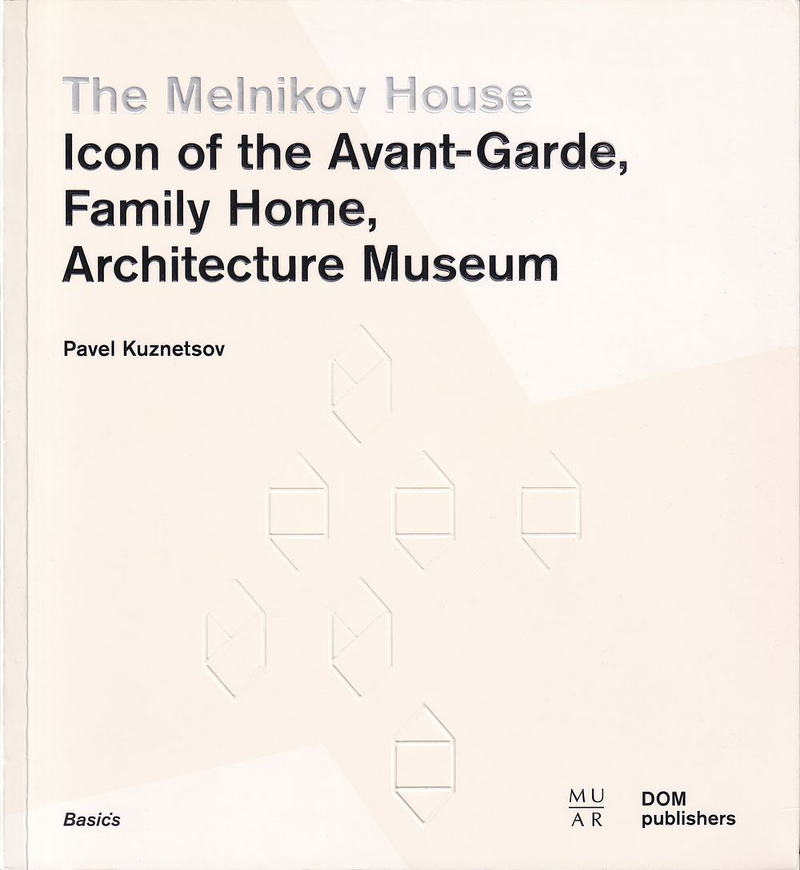 The Melnikov House
Icon of the Avant-Garde,
Family Home,
Architecture Museum

Pavel Kuznetsov

Basics

MU
AR

DOM
publishers